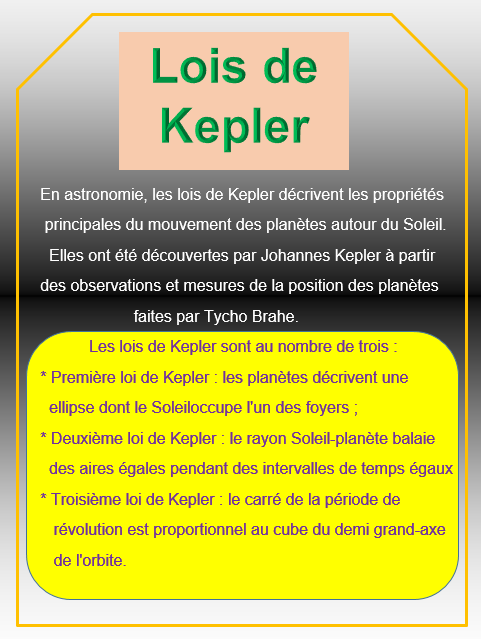 Lois de Kepler

En astronomie, les lois de Kepler décrivent les propriétés principales du mouvement des planètes autour du Soleil. Elles ont été découvertes par Johannes Kepler à partir des observations et mesures de la position des planètes faites par Tycho Brahe.

Les lois de Kepler sont au nombre de trois :

* Première loi de Kepler : les planètes décrivent une ellipse dont le Soleiloccupe l'un des foyers ;

* Deuxième loi de Kepler : le rayon Soleil-planète balaie des aires égales pendant des intervalles de temps égaux

* Troisième loi de Kepler : le carré de la période de révolution est proportionnel au cube du demi grand-axe de l'orbite.